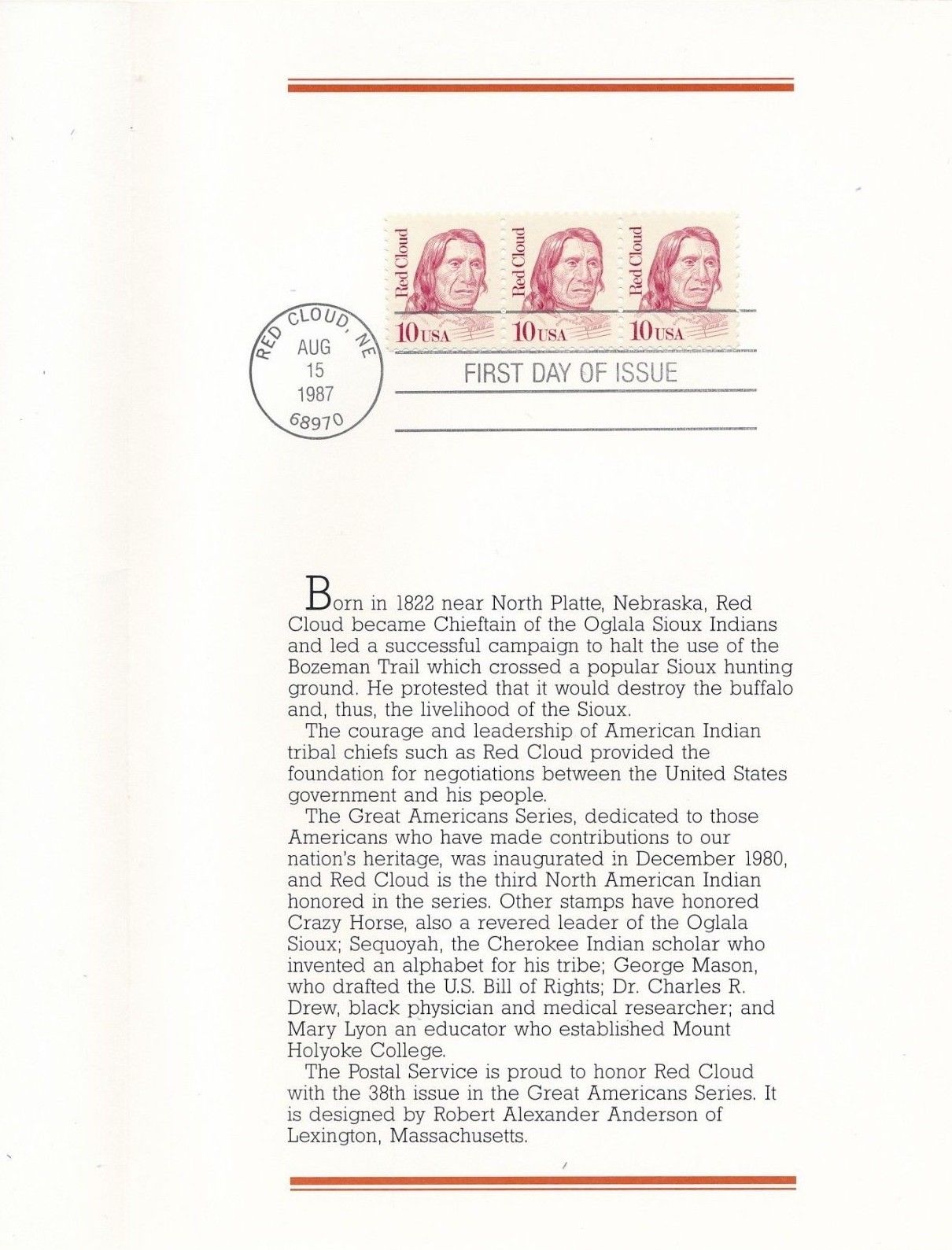 Red Cloud
10 USA
Red Cloud
10 USA
Red Cloud
10 USA

RED CLOUD, NE
AUG
15
1987
68970

FIRST DAY OF ISSUE

Born in 1822 near North Platte, Nebraska, Red Cloud became Chieftain of the Oglala Sioux Indians and led a successful campaign to halt the use of the Bozeman Trail which crossed a popular Sioux hunting ground. He protested that it would destroy the buffalo and, thus, the livelihood of the Sioux.

The courage and leadership of American Indian tribal chiefs such as Red Cloud provided the foundation for negotiations between the United States government and his people.

The Great Americans Series, dedicated to those Americans who have made contributions to our nation's heritage, was inaugurated in December 1980, and Red Cloud is the third North American Indian honored in the series. Other stamps have honored Crazy Horse, also a revered leader of the Oglala Sioux; Sequoyah, the Cherokee Indian scholar who invented an alphabet for his tribe; George Mason, who drafted the U.S. Bill of Rights; Dr. Charles R. Drew, black physician and medical researcher; and Mary Lyon an educator who established Mount Holyoke College.

The Postal Service is proud to honor Red Cloud with the 38th issue in the Great Americans Series. It is designed by Robert Alexander Anderson of Lexington, Massachusetts.